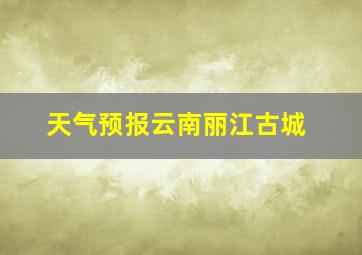 天气预报云南丽江古城